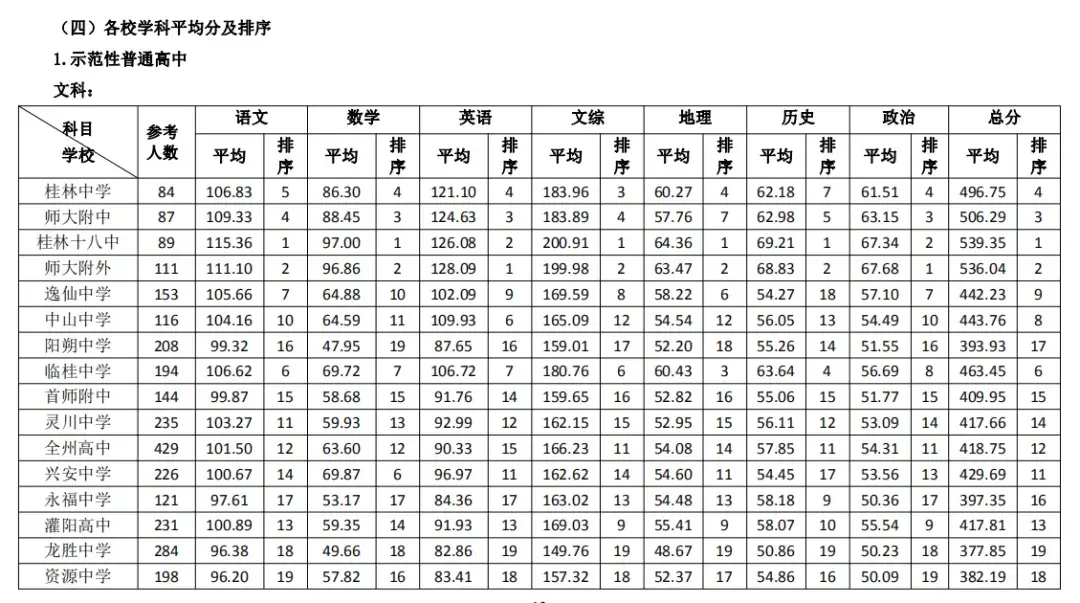 （四）各校学科平均分及排序

1. 示范性普通高中

文科：

| 科目 学校 | 参考人数 | 语文 平均 | 语文 排序 | 数学 平均 | 数学 排序 | 英语 平均 | 英语 排序 | 文综 平均 | 文综 排序 | 地理 平均 | 地理 排序 | 历史 平均 | 历史 排序 | 政治 平均 | 政治 排序 | 总分 平均 | 总分 排序 |
|---|---|---|---|---|---|---|---|---|---|---|---|---|---|---|---|---|---|
| 桂林中学 | 84 | 106.83 | 5 | 86.30 | 4 | 121.10 | 4 | 183.96 | 3 | 60.27 | 4 | 62.18 | 7 | 61.51 | 4 | 496.75 | 4 |
| 师大附中 | 87 | 109.33 | 4 | 88.45 | 3 | 124.63 | 3 | 183.89 | 4 | 57.76 | 7 | 62.98 | 5 | 63.15 | 3 | 506.29 | 3 |
| 桂林十八中 | 89 | 115.36 | 1 | 97.00 | 1 | 126.08 | 2 | 200.91 | 1 | 64.36 | 1 | 69.21 | 1 | 67.34 | 2 | 539.35 | 1 |
| 师大附外 | 111 | 111.10 | 2 | 96.86 | 2 | 128.09 | 1 | 199.98 | 2 | 63.47 | 2 | 68.83 | 2 | 67.68 | 1 | 536.04 | 2 |
| 逸仙中学 | 153 | 105.66 | 7 | 64.88 | 10 | 102.09 | 9 | 169.59 | 8 | 58.22 | 6 | 54.27 | 18 | 57.10 | 7 | 442.23 | 9 |
| 中山中学 | 116 | 104.16 | 10 | 64.59 | 11 | 109.93 | 6 | 165.09 | 12 | 54.54 | 12 | 56.05 | 13 | 54.49 | 10 | 443.76 | 8 |
| 阳朔中学 | 208 | 99.32 | 16 | 47.95 | 19 | 87.65 | 16 | 159.01 | 17 | 52.20 | 18 | 55.26 | 14 | 51.55 | 16 | 393.93 | 17 |
| 临桂中学 | 194 | 106.62 | 6 | 69.72 | 7 | 106.72 | 7 | 180.76 | 6 | 60.43 | 3 | 63.64 | 4 | 56.69 | 8 | 463.45 | 6 |
| 首师附中 | 144 | 99.87 | 15 | 58.68 | 15 | 91.76 | 14 | 159.65 | 16 | 52.82 | 16 | 55.06 | 15 | 51.77 | 15 | 409.95 | 15 |
| 灵川中学 | 235 | 103.27 | 11 | 59.93 | 13 | 92.99 | 12 | 162.15 | 15 | 52.95 | 15 | 56.11 | 12 | 53.09 | 14 | 417.66 | 14 |
| 全州高中 | 429 | 101.50 | 12 | 63.60 | 12 | 90.33 | 15 | 166.23 | 11 | 54.08 | 14 | 57.85 | 11 | 54.31 | 11 | 418.75 | 12 |
| 兴安中学 | 226 | 100.67 | 14 | 69.87 | 6 | 96.97 | 11 | 162.62 | 14 | 54.60 | 11 | 54.45 | 17 | 53.56 | 13 | 429.69 | 11 |
| 永福中学 | 121 | 97.61 | 17 | 53.17 | 17 | 84.36 | 17 | 163.02 | 13 | 54.48 | 13 | 58.18 | 9 | 50.36 | 17 | 397.35 | 16 |
| 灌阳高中 | 231 | 100.89 | 13 | 59.35 | 14 | 91.93 | 13 | 169.03 | 9 | 55.41 | 9 | 58.07 | 10 | 55.54 | 9 | 417.81 | 13 |
| 龙胜中学 | 284 | 96.38 | 18 | 49.66 | 18 | 82.86 | 19 | 149.76 | 19 | 48.67 | 19 | 50.86 | 19 | 50.23 | 18 | 377.85 | 19 |
| 资源中学 | 198 | 96.20 | 19 | 57.82 | 16 | 83.41 | 18 | 157.32 | 18 | 52.37 | 17 | 54.86 | 16 | 50.09 | 19 | 382.19 | 18 |